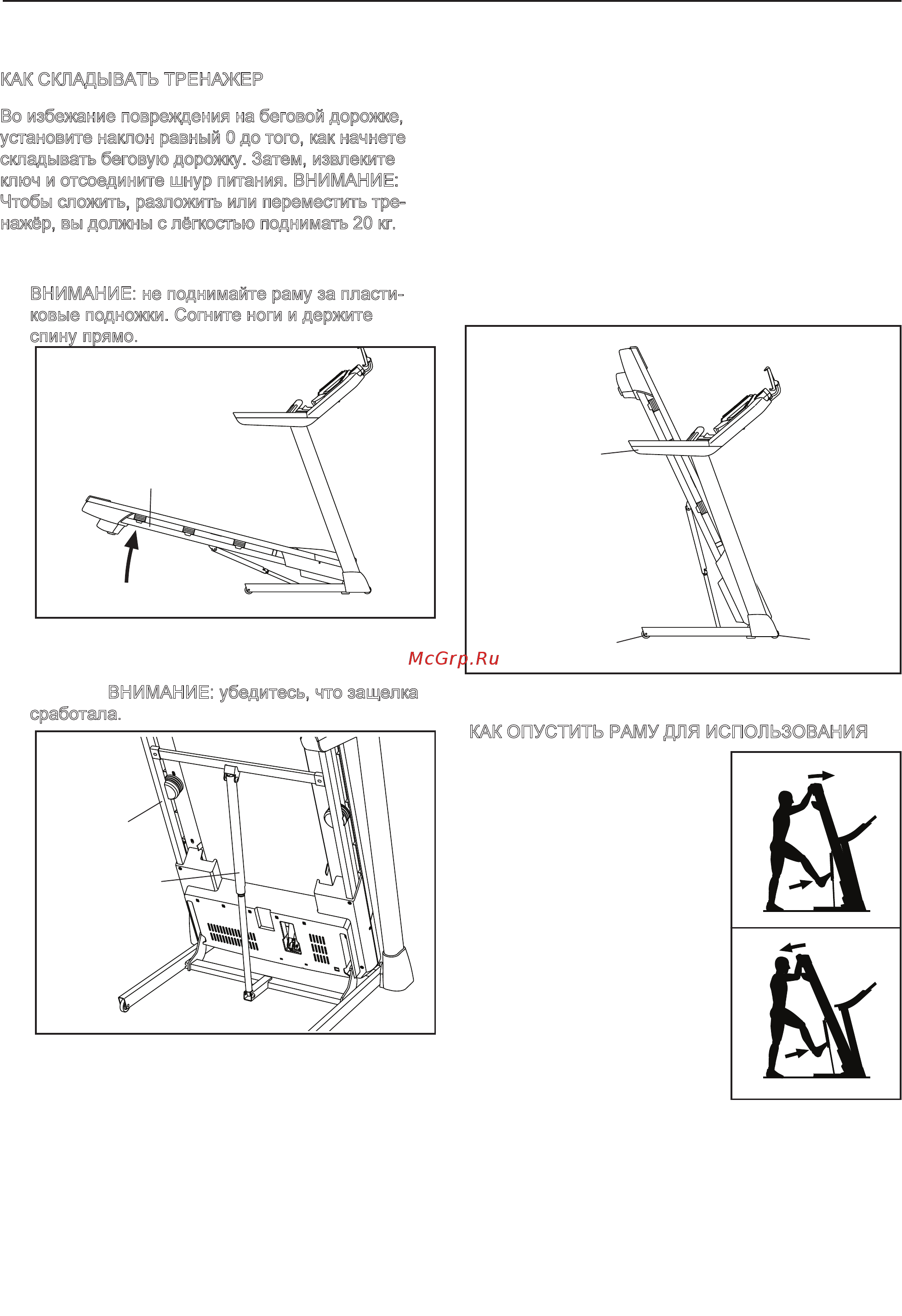 КАК СКЛАДЫВАТЬ ТРЕНАЖЕР

Во избежание повреждения на беговой дорожке, установите наклон равный 0 до того, как начнете складывать беговую дорожку. Затем, извлеките ключ и отсоедините шнур питания. ВНИМАНИЕ: Чтобы сложить, разложить или переместить тренажёр, вы должны с лёгкостью поднимать 20 кг.

ВНИМАНИЕ: не поднимайте раму за пластиковые подножки. Согните ноги и держите спину прямо.

McGrp.Ru

ВНИМАНИЕ: убедитесь, что защелка сработала.

КАК ОПУСТИТЬ РАМУ ДЛЯ ИСПОЛЬЗОВАНИЯ